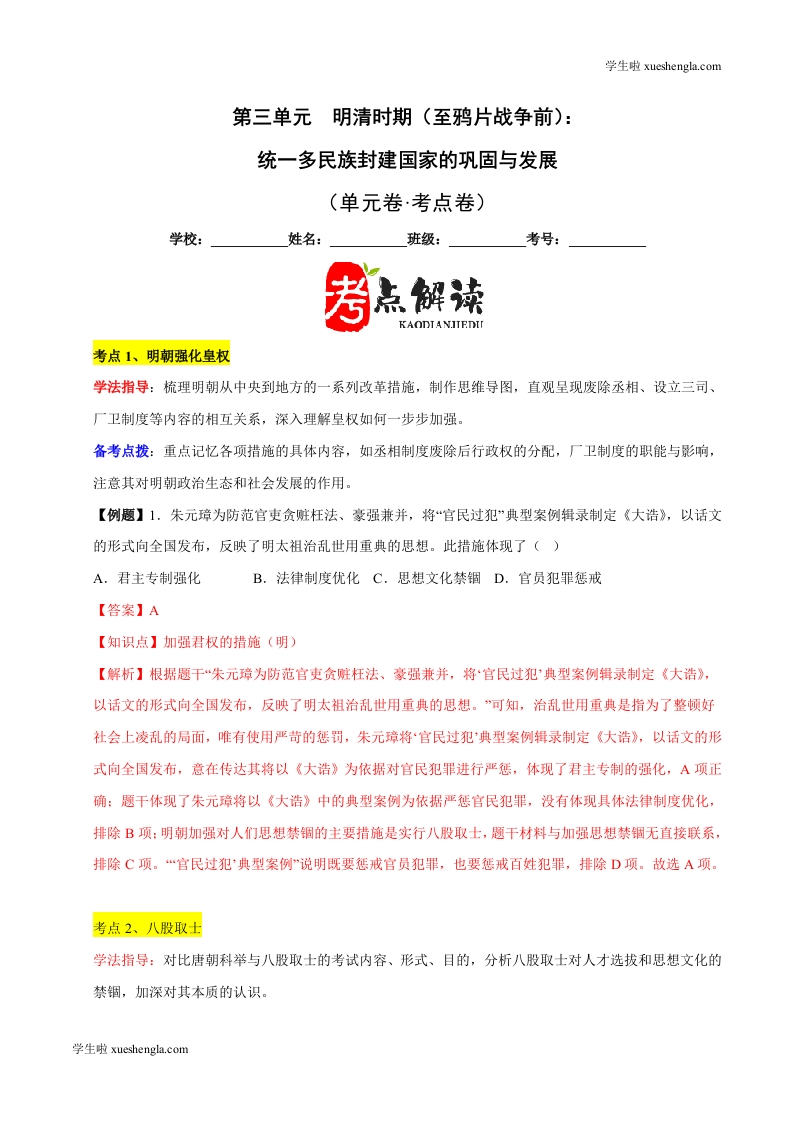 学生啦 xueshengla.com

第三单元　明清时期（至鸦片战争前）：

统一多民族封建国家的巩固与发展

（单元卷·考点卷）

学校：___________姓名：___________班级：___________考号：___________

考点解读
KAODIANJIEDU

考点 1、明朝强化皇权

学法指导：梳理明朝从中央到地方的一系列改革措施，制作思维导图，直观呈现废除丞相、设立三司、厂卫制度等内容的相互关系，深入理解皇权如何一步步加强。

备考点拨：重点记忆各项措施的具体内容，如丞相制度废除后行政权的分配，厂卫制度的职能与影响，注意其对明朝政治生态和社会发展的作用。

【例题】1．朱元璋为防范官吏贪赃枉法、豪强兼并，将“官民过犯”典型案例辑录制定《大诰》，以话文的形式向全国发布，反映了明太祖治乱世用重典的思想。此措施体现了（　）

A．君主专制强化　　B．法律制度优化　C．思想文化禁锢　D．官员犯罪惩戒

【答案】A

【知识点】加强君权的措施（明）

【解析】根据题干“朱元璋为防范官吏贪赃枉法、豪强兼并，将‘官民过犯’典型案例辑录制定《大诰》，以话文的形式向全国发布，反映了明太祖治乱世用重典的思想。”可知，治乱世用重典是指为了整顿好社会上凌乱的局面，唯有使用严苛的惩罚，朱元璋将‘官民过犯’典型案例辑录制定《大诰》，以话文的形式向全国发布，意在传达其将以《大诰》为依据对官民犯罪进行严惩，体现了君主专制的强化，A 项正确；题干体现了朱元璋将以《大诰》中的典型案例为依据严惩官民犯罪，没有体现具体法律制度优化，排除 B 项；明朝加强对人们思想禁锢的主要措施是实行八股取士，题干材料与加强思想禁锢无直接联系，排除 C 项。“‘官民过犯’典型案例”说明既要惩戒官员犯罪，也要惩戒百姓犯罪，排除 D 项。故选 A 项。

考点 2、八股取士

学法指导：对比唐朝科举与八股取士的考试内容、形式、目的，分析八股取士对人才选拔和思想文化的禁锢，加深对其本质的认识。

学生啦 xueshengla.com